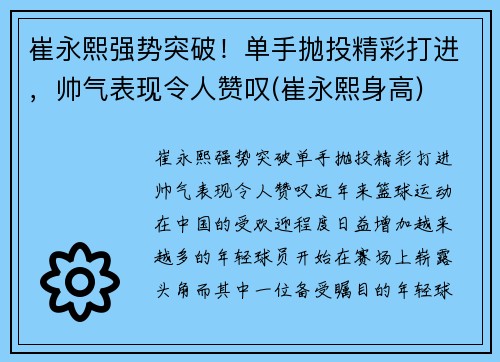 崔永熙强势突破！单手抛投精彩打进，帅气表现令人赞叹(崔永熙身高)

崔永熙强势突破单手抛投精彩打进帅气表现令人赞叹近年来篮球运动在中国的受欢迎程度日益增加越来越多的年轻球员开始在赛场上崭露头角而其中一位备受瞩目的年轻球